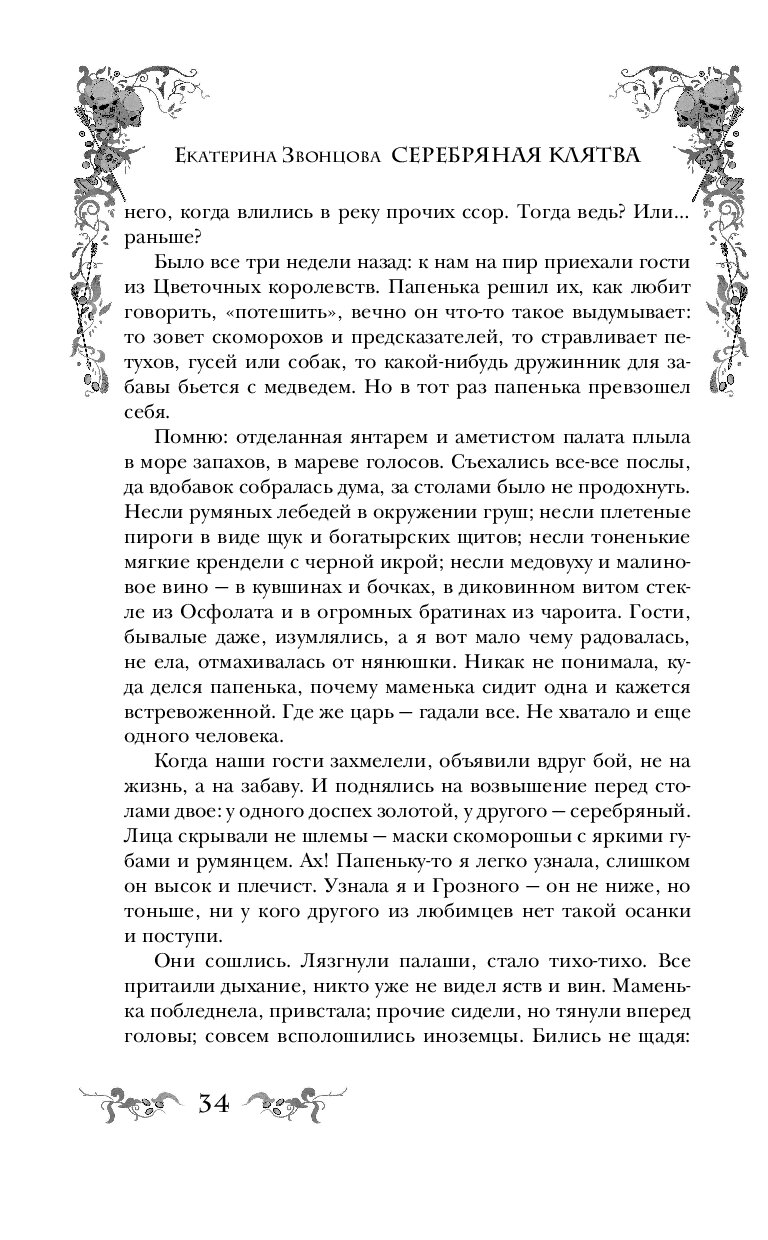 Екатерина Звонцова СЕРЕБРЯНАЯ КЛЯТВА

него, когда влились в реку прочих ссор. Тогда ведь? Или... раньше?

Было все три недели назад: к нам на пир приехали гости из Цветочных королевств. Папенька решил их, как любит говорить, «потешить», вечно он что-то такое выдумывает: то зовет скоморохов и предсказателей, то стравливает петухов, гусей или собак, то какой-нибудь дружинник для забавы бьется с медведем. Но в тот раз папенька превзошел себя.

Помню: отделанная янтарем и аметистом палата плыла в море запахов, в мареве голосов. Съехались все-все послы, да вдобавок собралась дума, за столами было не продохнуть. Несли румяных лебедей в окружении груш; несли плетеные пироги в виде щук и богатырских щитов; несли тоненькие мягкие крендели с черной икрой; несли медовуху и малиновое вино — в кувшинах и бочках, в диковинном витом стекле из Осфолата и в огромных братинах из чароита. Гости, бывалые даже, изумлялись, а я вот мало чему радовалась, не ела, отмахивалась от нянюшки. Никак не понимала, куда делся папенька, почему маменька сидит одна и кажется встревоженной. Где же царь — гадали все. Не хватало и еще одного человека.

Когда наши гости захмелели, объявили вдруг бой, не на жизнь, а на забаву. И поднялись на возвышение перед столами двое: у одного доспех золотой, у другого — серебряный. Лица скрывали не шлемы — маски скоморошьи с яркими губами и румянцем. Ах! Папеньку-то я легко узнала, слишком он высок и плечист. Узнала я и Грозного — он не ниже, но тоньше, ни у кого другого из любимцев нет такой осанки и поступи.

Они сошлись. Лязгнули палаши, стало тихо-тихо. Все притаили дыхание, никто уже не видел яств и вин. Маменька побледнела, привстала; прочие сидели, но тянули вперед головы; совсем всполошились иноземцы. Бились не щадя:

34